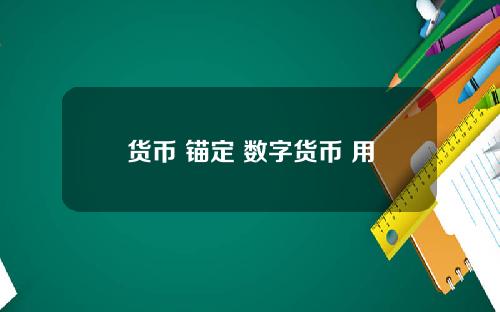 货币 锚定 数字货币 用